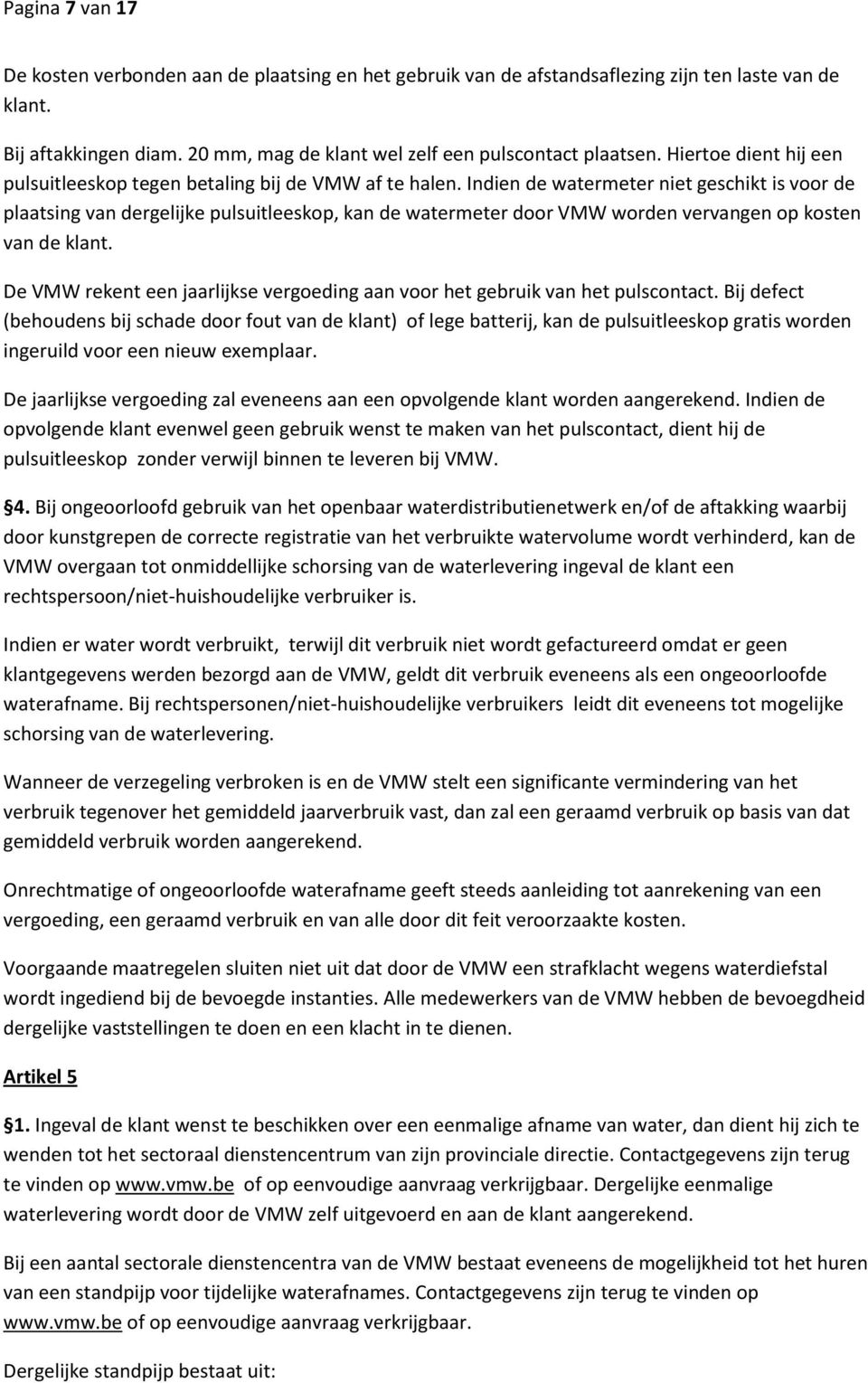 Pagina 7 van 17

De kosten verbonden aan de plaatsing en het gebruik van de afstandsaflezing zijn ten laste van de klant.

Bij aftakkingen diam. 20 mm, mag de klant wel zelf een pulscontact plaatsen. Hiertoe dient hij een pulsuitleeskop tegen betaling bij de VMW af te halen. Indien de watermeter niet geschikt is voor de plaatsing van dergelijke pulsuitleeskop, kan de watermeter door VMW worden vervangen op kosten van de klant.

De VMW rekent een jaarlijkse vergoeding aan voor het gebruik van het pulscontact. Bij defect (behoudens bij schade door fout van de klant) of lege batterij, kan de pulsuitleeskop gratis worden ingeruild voor een nieuw exemplaar.

De jaarlijkse vergoeding zal eveneens aan een opvolgende klant worden aangerekend. Indien de opvolgende klant evenwel geen gebruik wenst te maken van het pulscontact, dient hij de pulsuitleeskop zonder verwijl binnen te leveren bij VMW.

§4. Bij ongeoorloofd gebruik van het openbaar waterdistributienetwerk en/of de aftakking waarbij door kunstgrepen de correcte registratie van het verbruikte watervolume wordt verhinderd, kan de VMW overgaan tot onmiddellijke schorsing van de waterlevering ingeval de klant een rechtspersoon/niet-huishoudelijke verbruiker is.

Indien er water wordt verbruikt, terwijl dit verbruik niet wordt gefactureerd omdat er geen klantgegevens werden bezorgd aan de VMW, geldt dit verbruik eveneens als een ongeoorloofde waterafname. Bij rechtspersonen/niet-huishoudelijke verbruikers leidt dit eveneens tot mogelijke schorsing van de waterlevering.

Wanneer de verzegeling verbroken is en de VMW stelt een significante vermindering van het verbruik tegenover het gemiddeld jaarverbruik vast, dan zal een geraamd verbruik op basis van dat gemiddeld verbruik worden aangerekend.

Onrechtmatige of ongeoorloofde waterafname geeft steeds aanleiding tot aanrekening van een vergoeding, een geraamd verbruik en van alle door dit feit veroorzaakte kosten.

Voorgaande maatregelen sluiten niet uit dat door de VMW een strafklacht wegens waterdiefstal wordt ingediend bij de bevoegde instanties. Alle medewerkers van de VMW hebben de bevoegdheid dergelijke vaststellingen te doen en een klacht in te dienen.

Artikel 5

§1. Ingeval de klant wenst te beschikken over een eenmalige afname van water, dan dient hij zich te wenden tot het sectoraal dienstencentrum van zijn provinciale directie. Contactgegevens zijn terug te vinden op www.vmw.be of op eenvoudige aanvraag verkrijgbaar. Dergelijke eenmalige waterlevering wordt door de VMW zelf uitgevoerd en aan de klant aangerekend.

Bij een aantal sectorale dienstencentra van de VMW bestaat eveneens de mogelijkheid tot het huren van een standpijp voor tijdelijke waterafnames. Contactgegevens zijn terug te vinden op www.vmw.be of op eenvoudige aanvraag verkrijgbaar.

Dergelijke standpijp bestaat uit: